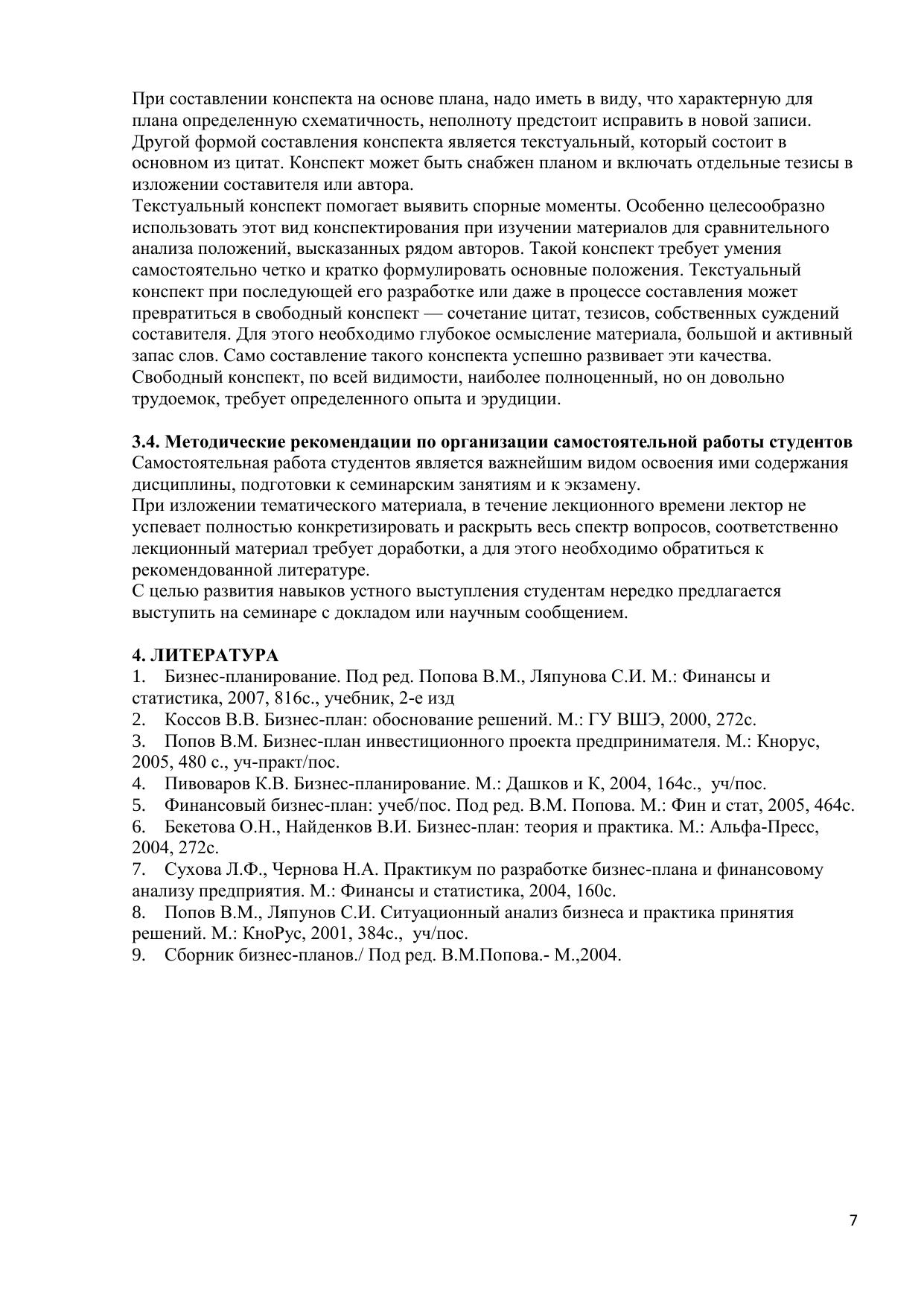 При составлении конспекта на основе плана, надо иметь в виду, что характерную для плана определенную схематичность, неполноту предстоит исправить в новой записи. Другой формой составления конспекта является текстуальный, который состоит в основном из цитат. Конспект может быть снабжен планом и включать отдельные тезисы в изложении составителя или автора.
Текстуальный конспект помогает выявить спорные моменты. Особенно целесообразно использовать этот вид конспектирования при изучении материалов для сравнительного анализа положений, высказанных рядом авторов. Такой конспект требует умения самостоятельно четко и кратко формулировать основные положения. Текстуальный конспект при последующей его разработке или даже в процессе составления может превратиться в свободный конспект — сочетание цитат, тезисов, собственных суждений составителя. Для этого необходимо глубокое осмысление материала, большой и активный запас слов. Само составление такого конспекта успешно развивает эти качества.
Свободный конспект, по всей видимости, наиболее полноценный, но он довольно трудоемок, требует определенного опыта и эрудиции.

3.4. Методические рекомендации по организации самостоятельной работы студентов
Самостоятельная работа студентов является важнейшим видом освоения ими содержания дисциплины, подготовки к семинарским занятиям и к экзамену.
При изложении тематического материала, в течение лекционного времени лектор не успевает полностью конкретизировать и раскрыть весь спектр вопросов, соответственно лекционный материал требует доработки, а для этого необходимо обратиться к рекомендованной литературе.
С целью развития навыков устного выступления студентам нередко предлагается выступить на семинаре с докладом или научным сообщением.

4. ЛИТЕРАТУРА
1. Бизнес-планирование. Под ред. Попова В.М., Ляпунова С.И. М.: Финансы и статистика, 2007, 816с., учебник, 2-е изд
2. Коссов В.В. Бизнес-план: обоснование решений. М.: ГУ ВШЭ, 2000, 272с.
3. Попов В.М. Бизнес-план инвестиционного проекта предпринимателя. М.: Кнорус, 2005, 480 с., уч-практ/пос.
4. Пивоваров К.В. Бизнес-планирование. М.: Дашков и К, 2004, 164с., уч/пос.
5. Финансовый бизнес-план: учеб/пос. Под ред. В.М. Попова. М.: Фин и стат, 2005, 464с.
6. Бекетова О.Н., Найденков В.И. Бизнес-план: теория и практика. М.: Альфа-Пресс, 2004, 272с.
7. Сухова Л.Ф., Чернова Н.А. Практикум по разработке бизнес-плана и финансовому анализу предприятия. М.: Финансы и статистика, 2004, 160с.
8. Попов В.М., Ляпунов С.И. Ситуационный анализ бизнеса и практика принятия решений. М.: КноРус, 2001, 384с., уч/пос.
9. Сборник бизнес-планов./ Под ред. В.М.Попова.- М.,2004.

7